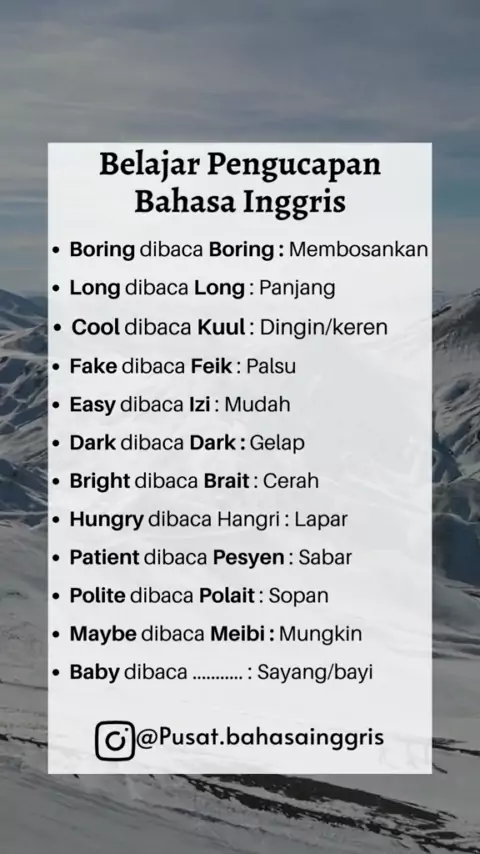 Belajar Pengucapan Bahasa Inggris

• Boring dibaca Boring : Membosankan
• Long dibaca Long : Panjang
• Cool dibaca Kuul : Dingin/keren
• Fake dibaca Feik : Palsu
• Easy dibaca Izi : Mudah
• Dark dibaca Dark : Gelap
• Bright dibaca Brait : Cerah
• Hungry dibaca Hangri : Lapar
• Patient dibaca Pesyen : Sabar
• Polite dibaca Polait : Sopan
• Maybe dibaca Meibi : Mungkin
• Baby dibaca ____ : Sayang/bayi

@Pusat.bahasainggris